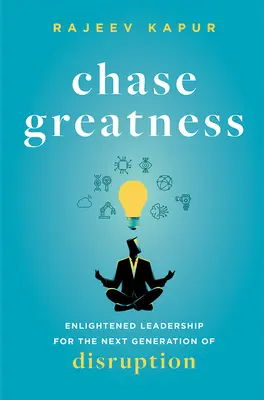 RAJEEV KAPUR

chase greatness

ENLIGHTENED LEADERSHIP FOR THE NEXT GENERATION OF disruption